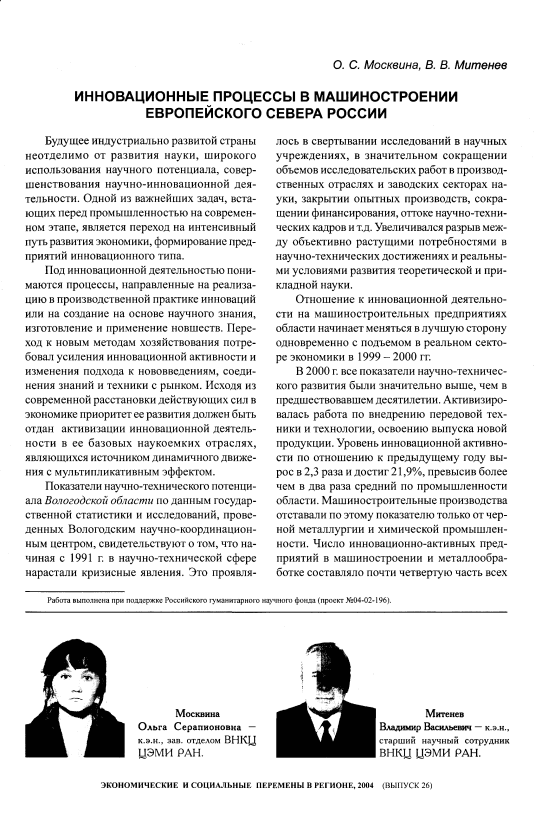 О. С. Москвина, В. В. Митенев

ИННОВАЦИОННЫЕ ПРОЦЕССЫ В МАШИНОСТРОЕНИИ ЕВРОПЕЙСКОГО СЕВЕРА РОССИИ

Будущее индустриально развитой страны неотделимо от развития науки, широкого использования научного потенциала, совершенствования научно-инновационной деятельности. Одной из важнейших задач, встающих перед промышленностью на современном этапе, является переход на интенсивный путь развития экономики, формирование предприятий инновационного типа.

Под инновационной деятельностью понимаются процессы, направленные на реализацию в производственной практике инноваций или на создание на основе научного знания, изготовление и применение новшеств. Переход к новым методам хозяйствования потребовал усиления инновационной активности и изменения подхода к нововведениям, соединения знаний и техники с рынком. Исходя из современной расстановки действующих сил в экономике приоритет ее развития должен быть отдан активизации инновационной деятельности в ее базовых наукоемких отраслях, являющихся источником динамичного движения с мультипликативным эффектом.

Показатели научно-технического потенциала Вологодской области по данным государственной статистики и исследований, проведенных Вологодским научно-координационным центром, свидетельствуют о том, что начиная с 1991 г. в научно-технической сфере нарастали кризисные явления. Это проявлялось в свертывании исследований в научных учреждениях, в значительном сокращении объемов исследовательских работ в производственных отраслях и заводских секторах науки, закрытии опытных производств, сокращении финансирования, оттоке научно-технических кадров и т.д. Увеличивался разрыв между объективно растущими потребностями в научно-технических достижениях и реальными условиями развития теоретической и прикладной науки.

Отношение к инновационной деятельности на машиностроительных предприятиях области начинает меняться в лучшую сторону одновременно с подъемом в реальном секторе экономики в 1999 – 2000 гг.

В 2000 г. все показатели научно-технического развития были значительно выше, чем в предшествовавшем десятилетии. Активизировалась работа по внедрению передовой техники и технологии, освоению выпуска новой продукции. Уровень инновационной активности по отношению к предыдущему году вырос в 2,3 раза и достиг 21,9%, превысив более чем в два раза средний по промышленности области. Машиностроительные производства отставали по этому показателю только от черной металлургии и химической промышленности. Число инновационно-активных предприятий в машиностроении и металлообработке составляло почти четвертую часть всех

Работа выполнена при поддержке Российского гуманитарного научного фонда (проект №04-02-196).

Москвина Ольга Серапионовна – к.э.н., зав. отделом ВНКЦ ЦЭМИ РАН.

Митенев Владимир Васильевич – к.э.н., старший научный сотрудник ВНКЦ ЦЭМИ РАН.

ЭКОНОМИЧЕСКИЕ И СОЦИАЛЬНЫЕ ПЕРЕМЕНЫ В РЕГИОНЕ, 2004 (ВЫПУСК 26)